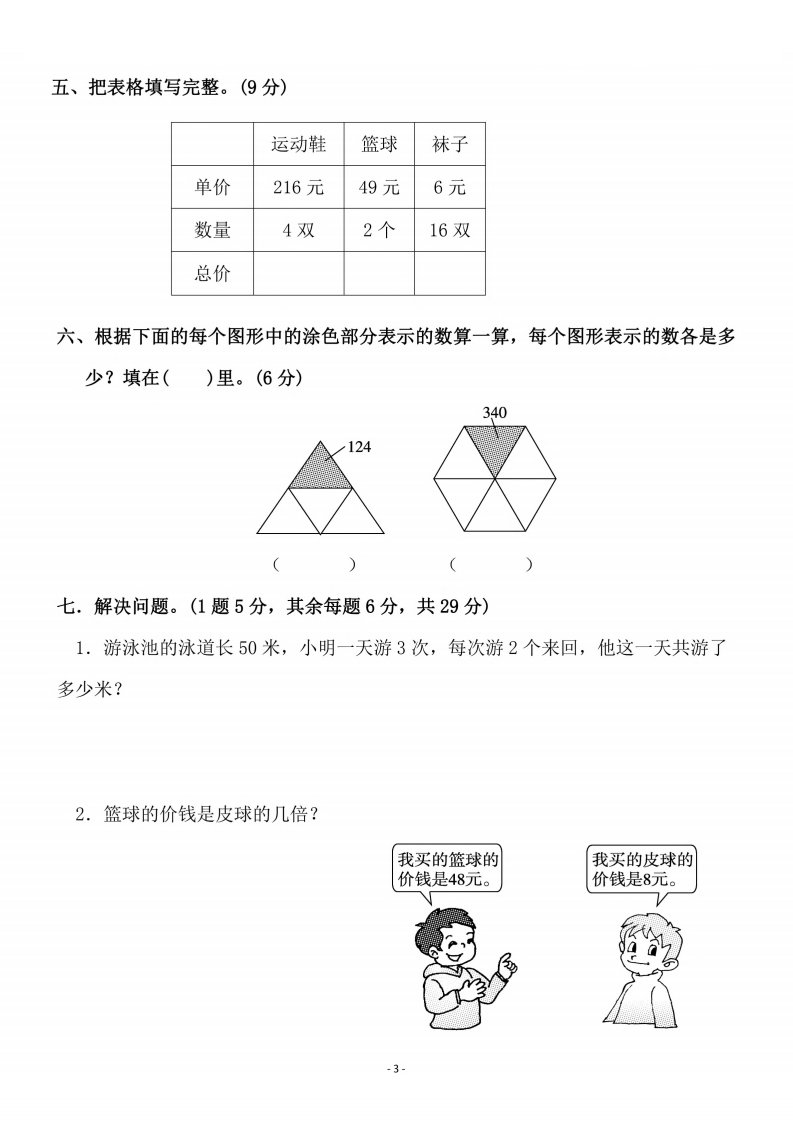 五、把表格填写完整。(9 分)

|  | 运动鞋 | 篮球 | 袜子 |
|---|---|---|---|
| 单价 | 216 元 | 49 元 | 6 元 |
| 数量 | 4 双 | 2 个 | 16 双 |
| 总价 |  |  |  |

六、根据下面的每个图形中的涂色部分表示的数算一算，每个图形表示的数各是多少？填在(　　)里。(6 分)

124

340

(　　　)　　　(　　　)

七．解决问题。(1 题 5 分，其余每题 6 分，共 29 分)

1．游泳池的泳道长 50 米，小明一天游 3 次，每次游 2 个来回，他这一天共游了多少米？

2．篮球的价钱是皮球的几倍？

我买的篮球的价钱是48元。

我买的皮球的价钱是8元。

- 3 -